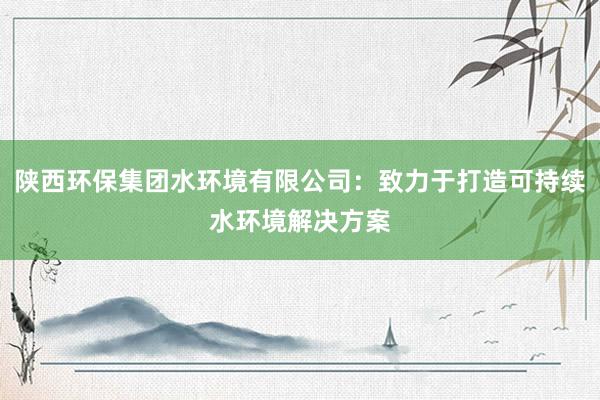 陕西环保集团水环境有限公司：致力于打造可持续水环境解决方案